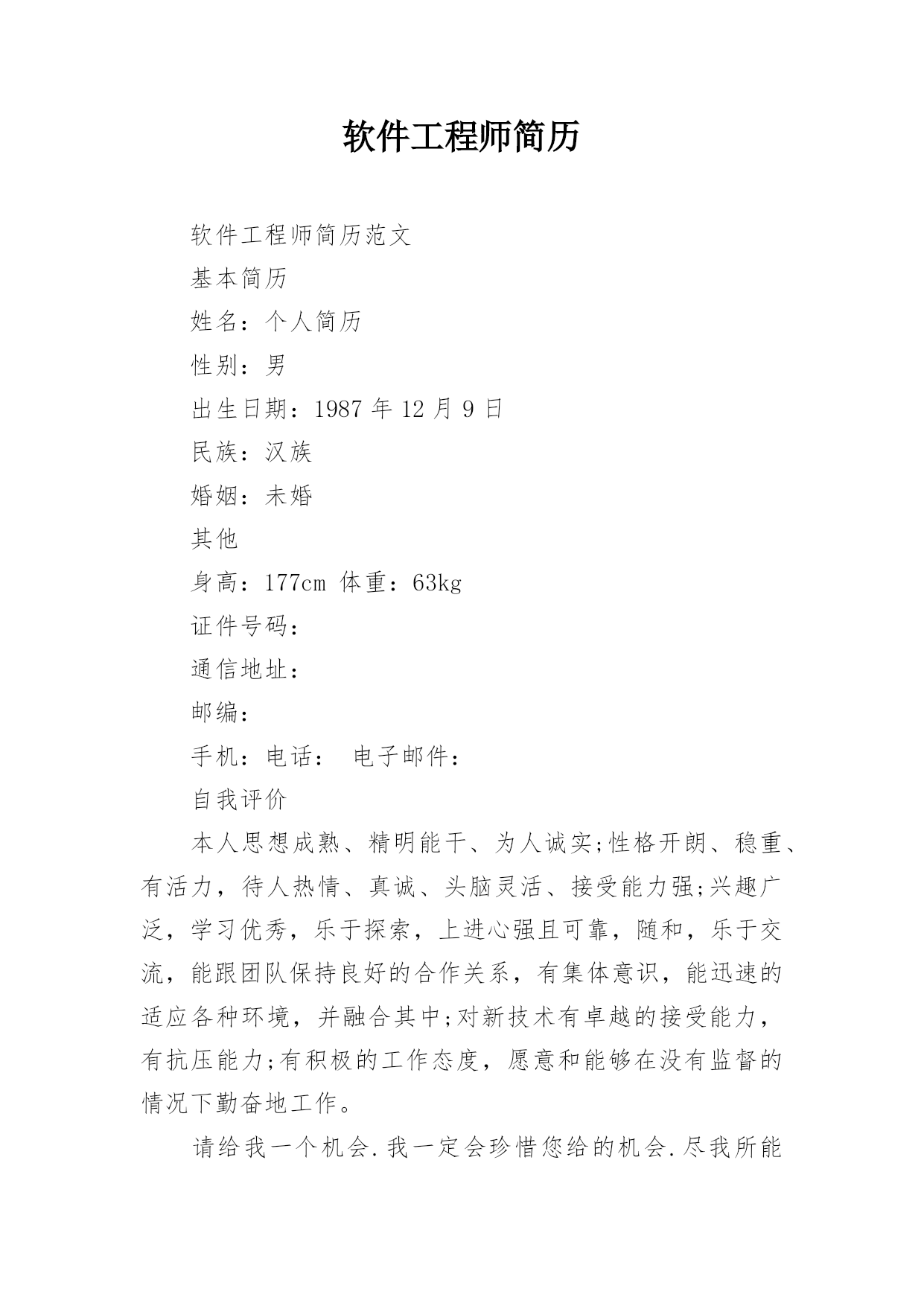 软件工程师简历

软件工程师简历范文

基本简历

姓名：个人简历

性别：男

出生日期：1987 年 12 月 9 日

民族：汉族

婚姻：未婚

其他

身高：177cm 体重：63kg

证件号码：

通信地址：

邮编：

手机：电话： 电子邮件：

自我评价

本人思想成熟、精明能干、为人诚实;性格开朗、稳重、有活力，待人热情、真诚、头脑灵活、接受能力强;兴趣广泛，学习优秀，乐于探索，上进心强且可靠，随和，乐于交流，能跟团队保持良好的合作关系，有集体意识，能迅速的适应各种环境，并融合其中;对新技术有卓越的接受能力，有抗压能力;有积极的工作态度，愿意和能够在没有监督的情况下勤奋地工作。

请给我一个机会.我一定会珍惜您给的机会.尽我所能